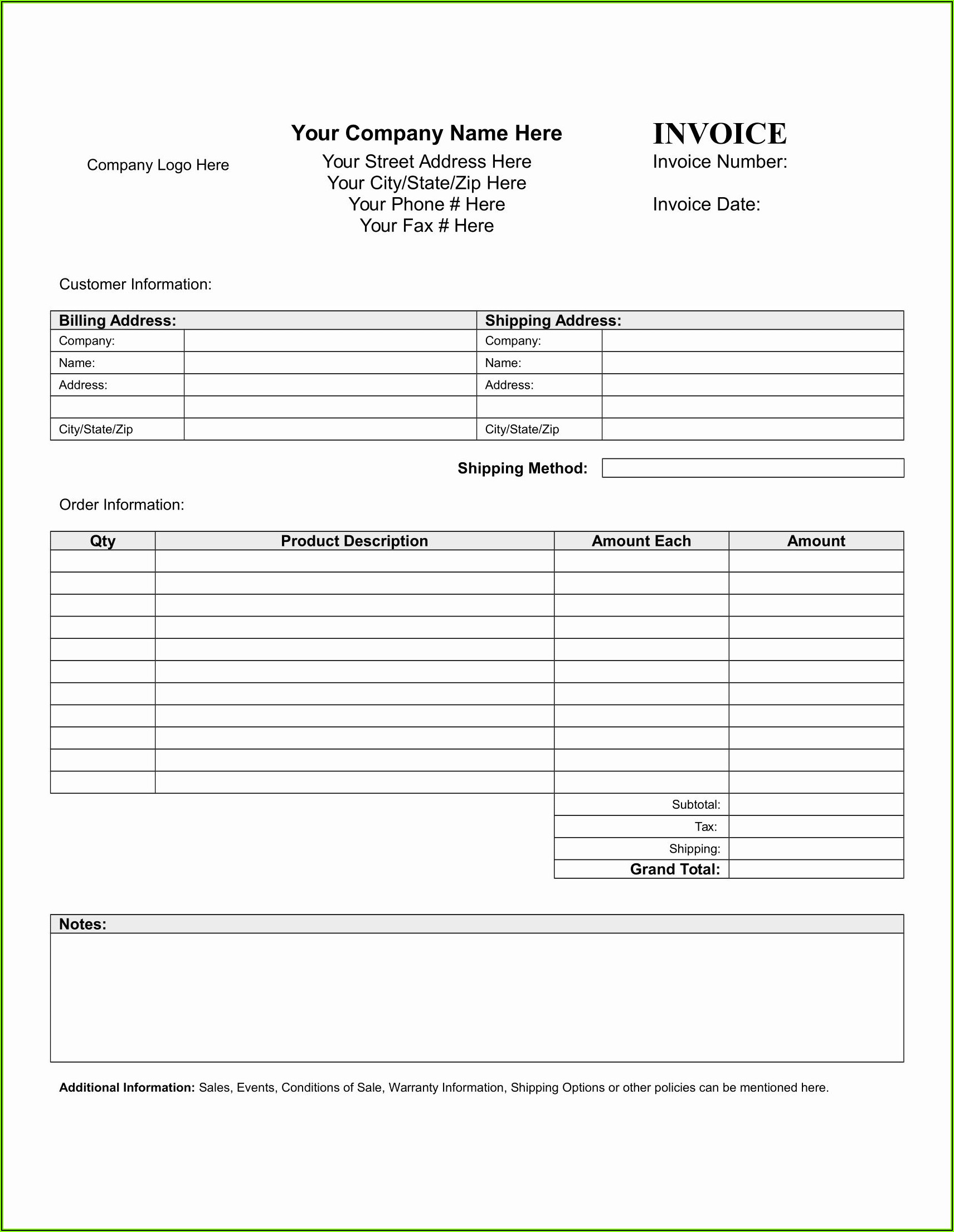 Company Logo Here

Your Company Name Here
Your Street Address Here
Your City/State/Zip Here
Your Phone # Here
Your Fax # Here

INVOICE
Invoice Number:

Invoice Date:

Customer Information:

| Billing Address: | | Shipping Address: | |
|---|---|---|---|
| Company: | | Company: | |
| Name: | | Name: | |
| Address: | | Address: | |
| | | | |
| City/State/Zip | | City/State/Zip | |

Shipping Method:

Order Information:

| Qty | Product Description | Amount Each | Amount |
|---|---|---|---|
| | | | |
| | | | |
| | | | |
| | | | |
| | | | |
| | | | |
| | | | |
| | | | |
| | | | |
| | | | |
| | | | |
| | | Subtotal: | |
| | | Tax: | |
| | | Shipping: | |
| | | Grand Total: | |

Notes:

Additional Information: Sales, Events, Conditions of Sale, Warranty Information, Shipping Options or other policies can be mentioned here.